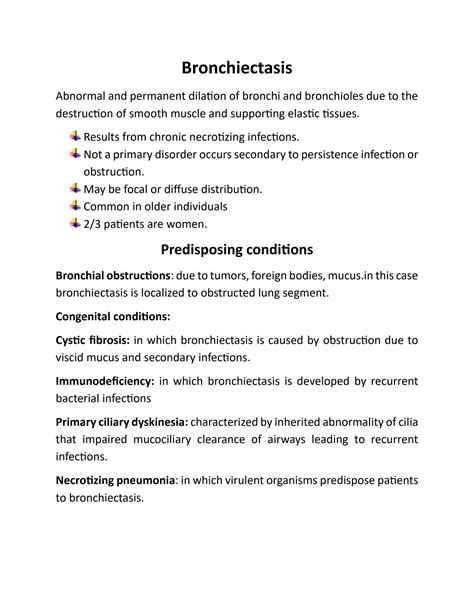 Bronchiectasis

Abnormal and permanent dilation of bronchi and bronchioles due to the destruction of smooth muscle and supporting elastic tissues.

Results from chronic necrotizing infections.
Not a primary disorder occurs secondary to persistence infection or obstruction.
May be focal or diffuse distribution.
Common in older individuals
2/3 patients are women.

Predisposing conditions

Bronchial obstructions: due to tumors, foreign bodies, mucus.in this case bronchiectasis is localized to obstructed lung segment.

Congenital conditions:

Cystic fibrosis: in which bronchiectasis is caused by obstruction due to viscid mucus and secondary infections.

Immunodeficiency: in which bronchiectasis is developed by recurrent bacterial infections

Primary ciliary dyskinesia: characterized by inherited abnormality of cilia that impaired mucociliary clearance of airways leading to recurrent infections.

Necrotizing pneumonia: in which virulent organisms predispose patients to bronchiectasis.